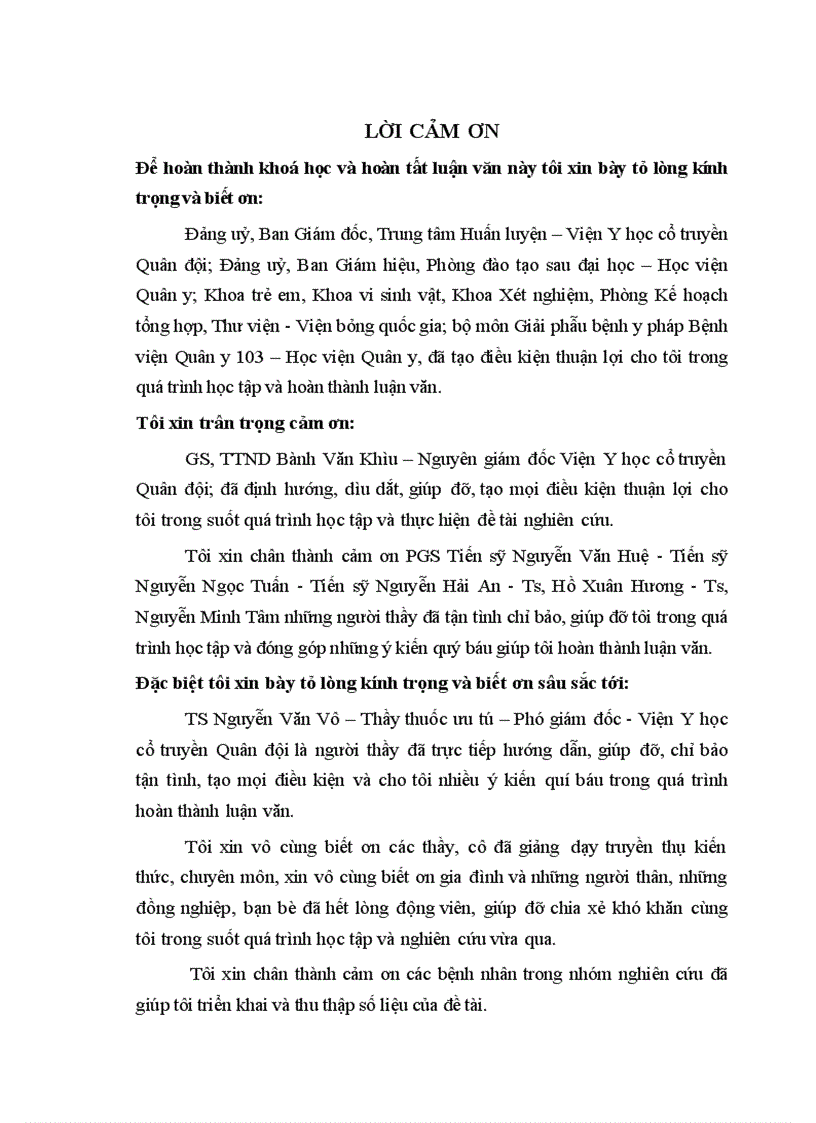 LỜI CẢM ƠN

Để hoàn thành khoá học và hoàn tất luận văn này tôi xin bày tỏ lòng kính trọng và biết ơn:

Đảng uỷ, Ban Giám đốc, Trung tâm Huấn luyện – Viện Y học cổ truyền Quân đội; Đảng uỷ, Ban Giám hiệu, Phòng đào tạo sau đại học – Học viện Quân y; Khoa trẻ em, Khoa vi sinh vật, Khoa Xét nghiệm, Phòng Kế hoạch tổng hợp, Thư viện - Viện bỏng quốc gia; bộ môn Giải phẫu bệnh y pháp Bệnh viện Quân y 103 – Học viện Quân y, đã tạo điều kiện thuận lợi cho tôi trong quá trình học tập và hoàn thành luận văn.

Tôi xin trân trọng cảm ơn:

GS, TTND Bành Văn Khìu – Nguyên giám đốc Viện Y học cổ truyền Quân đội; đã định hướng, dìu dắt, giúp đỡ, tạo mọi điều kiện thuận lợi cho tôi trong suốt quá trình học tập và thực hiện đề tài nghiên cứu.

Tôi xin chân thành cảm ơn PGS Tiến sỹ Nguyễn Văn Huệ - Tiến sỹ Nguyễn Ngọc Tuấn - Tiến sỹ Nguyễn Hải An - Ts, Hồ Xuân Hương - Ts, Nguyễn Minh Tâm những người thầy đã tận tình chỉ bảo, giúp đỡ tôi trong quá trình học tập và đóng góp những ý kiến quý báu giúp tôi hoàn thành luận văn.

Đặc biệt tôi xin bày tỏ lòng kính trọng và biết ơn sâu sắc tới:

TS Nguyễn Văn Vô – Thầy thuốc ưu tú – Phó giám đốc - Viện Y học cổ truyền Quân đội là người thầy đã trực tiếp hướng dẫn, giúp đỡ, chỉ bảo tận tình, tạo mọi điều kiện và cho tôi nhiều ý kiến quí báu trong quá trình hoàn thành luận văn.

Tôi xin vô cùng biết ơn các thầy, cô đã giảng dạy truyền thụ kiến thức, chuyên môn, xin vô cùng biết ơn gia đình và những người thân, những đồng nghiệp, bạn bè đã hết lòng động viên, giúp đỡ chia xẻ khó khăn cùng tôi trong suốt quá trình học tập và nghiên cứu vừa qua.

Tôi xin chân thành cảm ơn các bệnh nhân trong nhóm nghiên cứu đã giúp tôi triển khai và thu thập số liệu của đề tài.